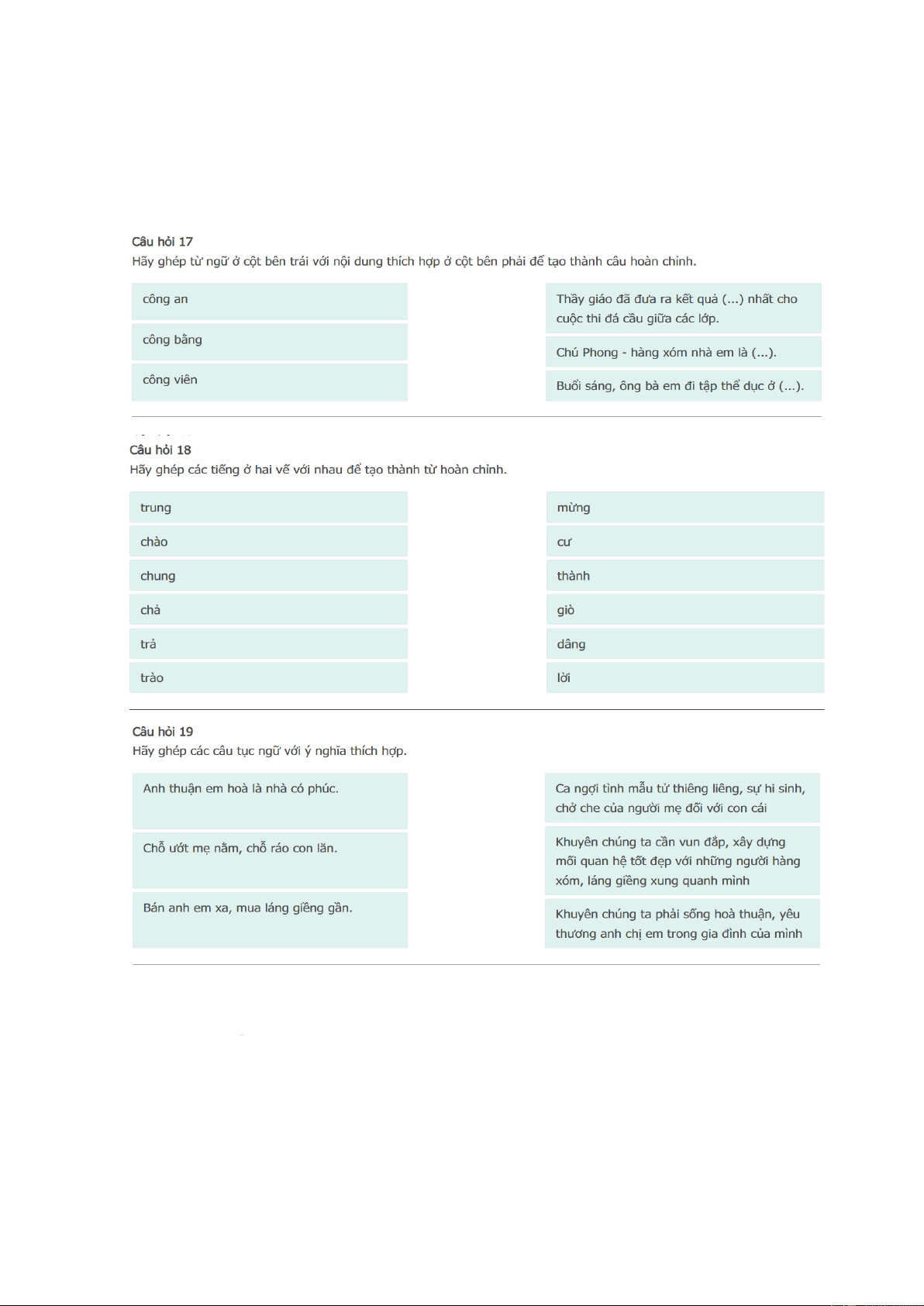 Câu hỏi 17
Hãy ghép từ ngữ ở cột bên trái với nội dung thích hợp ở cột bên phải để tạo thành câu hoàn chỉnh.

công an

công bằng

công viên

Thầy giáo đã đưa ra kết quả (...) nhất cho cuộc thi đá cầu giữa các lớp.

Chú Phong - hàng xóm nhà em là (...).

Buổi sáng, ông bà em đi tập thể dục ở (...).

Câu hỏi 18
Hãy ghép các tiếng ở hai vế với nhau để tạo thành từ hoàn chỉnh.

trung

chào

chung

chả

trả

trào

mừng

cư

thành

giò

dâng

lời

Câu hỏi 19
Hãy ghép các câu tục ngữ với ý nghĩa thích hợp.

Anh thuận em hoà là nhà có phúc.

Chỗ ướt mẹ nằm, chỗ ráo con lăn.

Bán anh em xa, mua láng giềng gần.

Ca ngợi tình mẫu tử thiêng liêng, sự hi sinh, chở che của người mẹ đối với con cái

Khuyên chúng ta cần vun đắp, xây dựng mối quan hệ tốt đẹp với những người hàng xóm, láng giềng xung quanh mình

Khuyên chúng ta phải sống hoà thuận, yêu thương anh chị em trong gia đình của mình